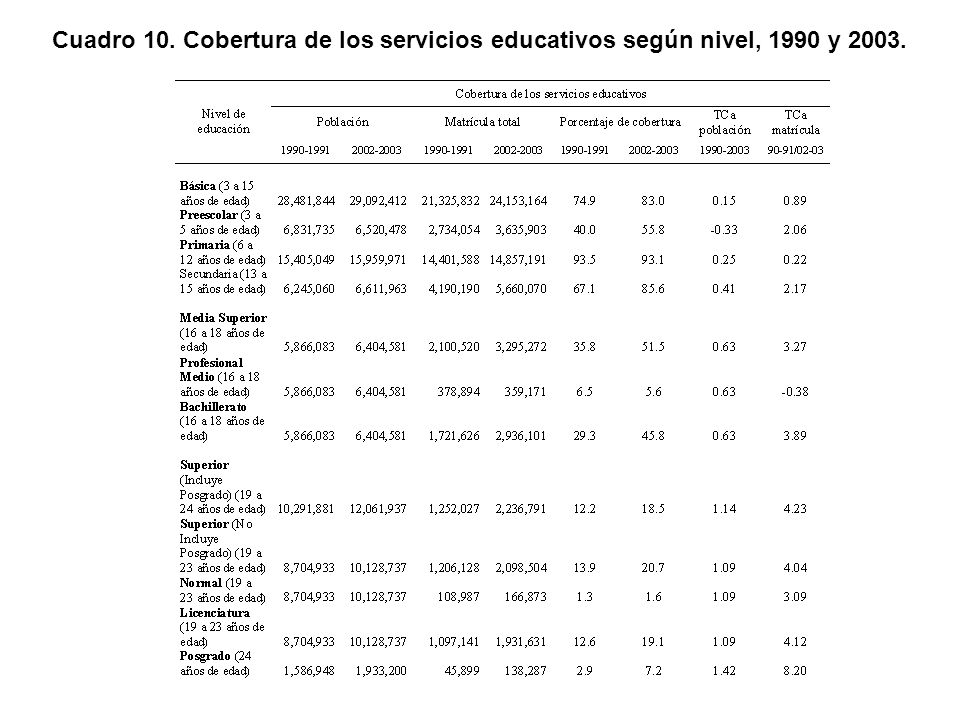 Cuadro 10. Cobertura de los servicios educativos según nivel, 1990 y 2003.

| Nivel de educación | Cobertura de los servicios educativos | | | | | | | |
|---|---|---|---|---|---|---|---|---|
| | Población | | Matrícula total | | Porcentaje de cobertura | | TCa población | TCa matrícula |
| | 1990-1991 | 2002-2003 | 1990-1991 | 2002-2003 | 1990-1991 | 2002-2003 | 1990-2003 | 90-91/02-03 |
| Básica (3 a 15 años de edad) | 28,481,844 | 29,092,412 | 21,325,832 | 24,153,164 | 74.9 | 83.0 | 0.15 | 0.89 |
| Preescolar (3 a 5 años de edad) | 6,831,735 | 6,520,478 | 2,734,054 | 3,635,903 | 40.0 | 55.8 | -0.33 | 2.06 |
| Primaria (6 a 12 años de edad) | 15,405,049 | 15,959,971 | 14,401,588 | 14,857,191 | 93.5 | 93.1 | 0.25 | 0.22 |
| Secundaria (13 a 15 años de edad) | 6,245,060 | 6,611,963 | 4,190,190 | 5,660,070 | 67.1 | 85.6 | 0.41 | 2.17 |
| Media Superior (16 a 18 años de edad) | 5,866,083 | 6,404,581 | 2,100,520 | 3,295,272 | 35.8 | 51.5 | 0.63 | 3.27 |
| Profesional Medio (16 a 18 años de edad) | 5,866,083 | 6,404,581 | 378,894 | 359,171 | 6.5 | 5.6 | 0.63 | -0.38 |
| Bachillerato (16 a 18 años de edad) | 5,866,083 | 6,404,581 | 1,721,626 | 2,936,101 | 29.3 | 45.8 | 0.63 | 3.89 |
| Superior (Incluye Posgrado) (19 a 24 años de edad) | 10,291,881 | 12,061,937 | 1,252,027 | 2,236,791 | 12.2 | 18.5 | 1.14 | 4.23 |
| Superior (No Incluye Posgrado) (19 a 23 años de edad) | 8,704,933 | 10,128,737 | 1,206,128 | 2,098,504 | 13.9 | 20.7 | 1.09 | 4.04 |
| Normal (19 a 23 años de edad) | 8,704,933 | 10,128,737 | 108,987 | 166,873 | 1.3 | 1.6 | 1.09 | 3.09 |
| Licenciatura (19 a 23 años de edad) | 8,704,933 | 10,128,737 | 1,097,141 | 1,931,631 | 12.6 | 19.1 | 1.09 | 4.12 |
| Posgrado (24 años de edad) | 1,586,948 | 1,933,200 | 45,899 | 138,287 | 2.9 | 7.2 | 1.42 | 8.20 |